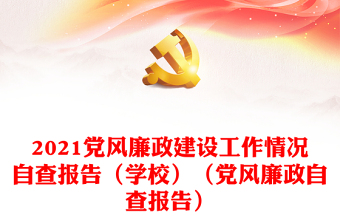 2021党风廉政建设工作情况自查报告（学校）（党风廉政自查报告）